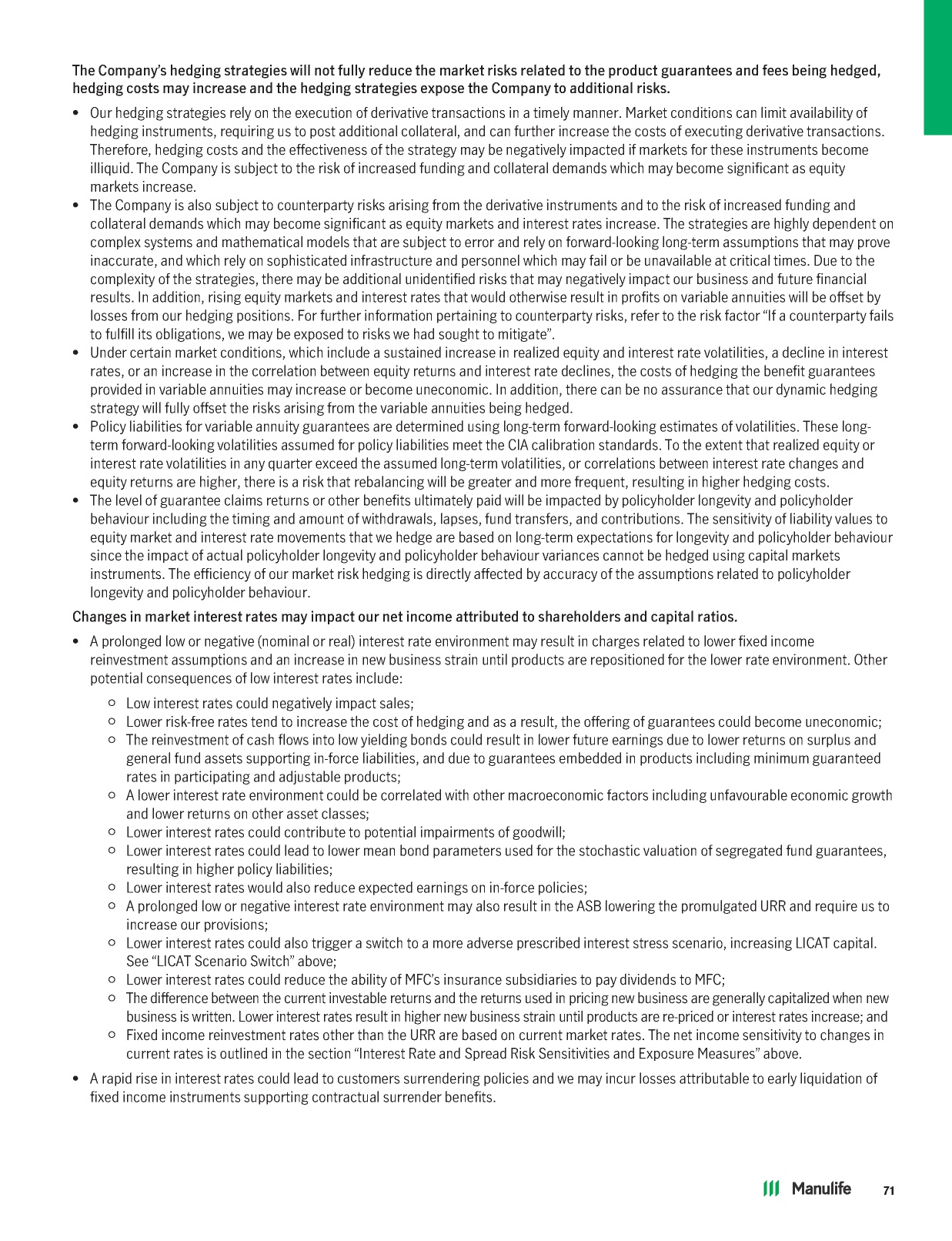 The Company's hedging strategies will not fully reduce the market risks related to the product guarantees and fees being hedged, hedging costs may increase and the hedging strategies expose the Company to additional risks.

• Our hedging strategies rely on the execution of derivative transactions in a timely manner. Market conditions can limit availability of hedging instruments, requiring us to post additional collateral, and can further increase the costs of executing derivative transactions. Therefore, hedging costs and the effectiveness of the strategy may be negatively impacted if markets for these instruments become illiquid. The Company is subject to the risk of increased funding and collateral demands which may become significant as equity markets increase.
• The Company is also subject to counterparty risks arising from the derivative instruments and to the risk of increased funding and collateral demands which may become significant as equity markets and interest rates increase. The strategies are highly dependent on complex systems and mathematical models that are subject to error and rely on forward-looking long-term assumptions that may prove inaccurate, and which rely on sophisticated infrastructure and personnel which may fail or be unavailable at critical times. Due to the complexity of the strategies, there may be additional unidentified risks that may negatively impact our business and future financial results. In addition, rising equity markets and interest rates that would otherwise result in profits on variable annuities will be offset by losses from our hedging positions. For further information pertaining to counterparty risks, refer to the risk factor "If a counterparty fails to fulfill its obligations, we may be exposed to risks we had sought to mitigate".
• Under certain market conditions, which include a sustained increase in realized equity and interest rate volatilities, a decline in interest rates, or an increase in the correlation between equity returns and interest rate declines, the costs of hedging the benefit guarantees provided in variable annuities may increase or become uneconomic. In addition, there can be no assurance that our dynamic hedging strategy will fully offset the risks arising from the variable annuities being hedged.
• Policy liabilities for variable annuity guarantees are determined using long-term forward-looking estimates of volatilities. These long-term forward-looking volatilities assumed for policy liabilities meet the CIA calibration standards. To the extent that realized equity or interest rate volatilities in any quarter exceed the assumed long-term volatilities, or correlations between interest rate changes and equity returns are higher, there is a risk that rebalancing will be greater and more frequent, resulting in higher hedging costs.
• The level of guarantee claims returns or other benefits ultimately paid will be impacted by policyholder longevity and policyholder behaviour including the timing and amount of withdrawals, lapses, fund transfers, and contributions. The sensitivity of liability values to equity market and interest rate movements that we hedge are based on long-term expectations for longevity and policyholder behaviour since the impact of actual policyholder longevity and policyholder behaviour variances cannot be hedged using capital markets instruments. The efficiency of our market risk hedging is directly affected by accuracy of the assumptions related to policyholder longevity and policyholder behaviour.

Changes in market interest rates may impact our net income attributed to shareholders and capital ratios.

• A prolonged low or negative (nominal or real) interest rate environment may result in charges related to lower fixed income reinvestment assumptions and an increase in new business strain until products are repositioned for the lower rate environment. Other potential consequences of low interest rates include:
○ Low interest rates could negatively impact sales;
○ Lower risk-free rates tend to increase the cost of hedging and as a result, the offering of guarantees could become uneconomic;
○ The reinvestment of cash flows into low yielding bonds could result in lower future earnings due to lower returns on surplus and general fund assets supporting in-force liabilities, and due to guarantees embedded in products including minimum guaranteed rates in participating and adjustable products;
○ A lower interest rate environment could be correlated with other macroeconomic factors including unfavourable economic growth and lower returns on other asset classes;
○ Lower interest rates could contribute to potential impairments of goodwill;
○ Lower interest rates could lead to lower mean bond parameters used for the stochastic valuation of segregated fund guarantees, resulting in higher policy liabilities;
○ Lower interest rates would also reduce expected earnings on in-force policies;
○ A prolonged low or negative interest rate environment may also result in the ASB lowering the promulgated URR and require us to increase our provisions;
○ Lower interest rates could also trigger a switch to a more adverse prescribed interest stress scenario, increasing LICAT capital. See "LICAT Scenario Switch" above;
○ Lower interest rates could reduce the ability of MFC's insurance subsidiaries to pay dividends to MFC;
○ The difference between the current investable returns and the returns used in pricing new business are generally capitalized when new business is written. Lower interest rates result in higher new business strain until products are re-priced or interest rates increase; and
○ Fixed income reinvestment rates other than the URR are based on current market rates. The net income sensitivity to changes in current rates is outlined in the section "Interest Rate and Spread Risk Sensitivities and Exposure Measures" above.
• A rapid rise in interest rates could lead to customers surrendering policies and we may incur losses attributable to early liquidation of fixed income instruments supporting contractual surrender benefits.

Manulife 71